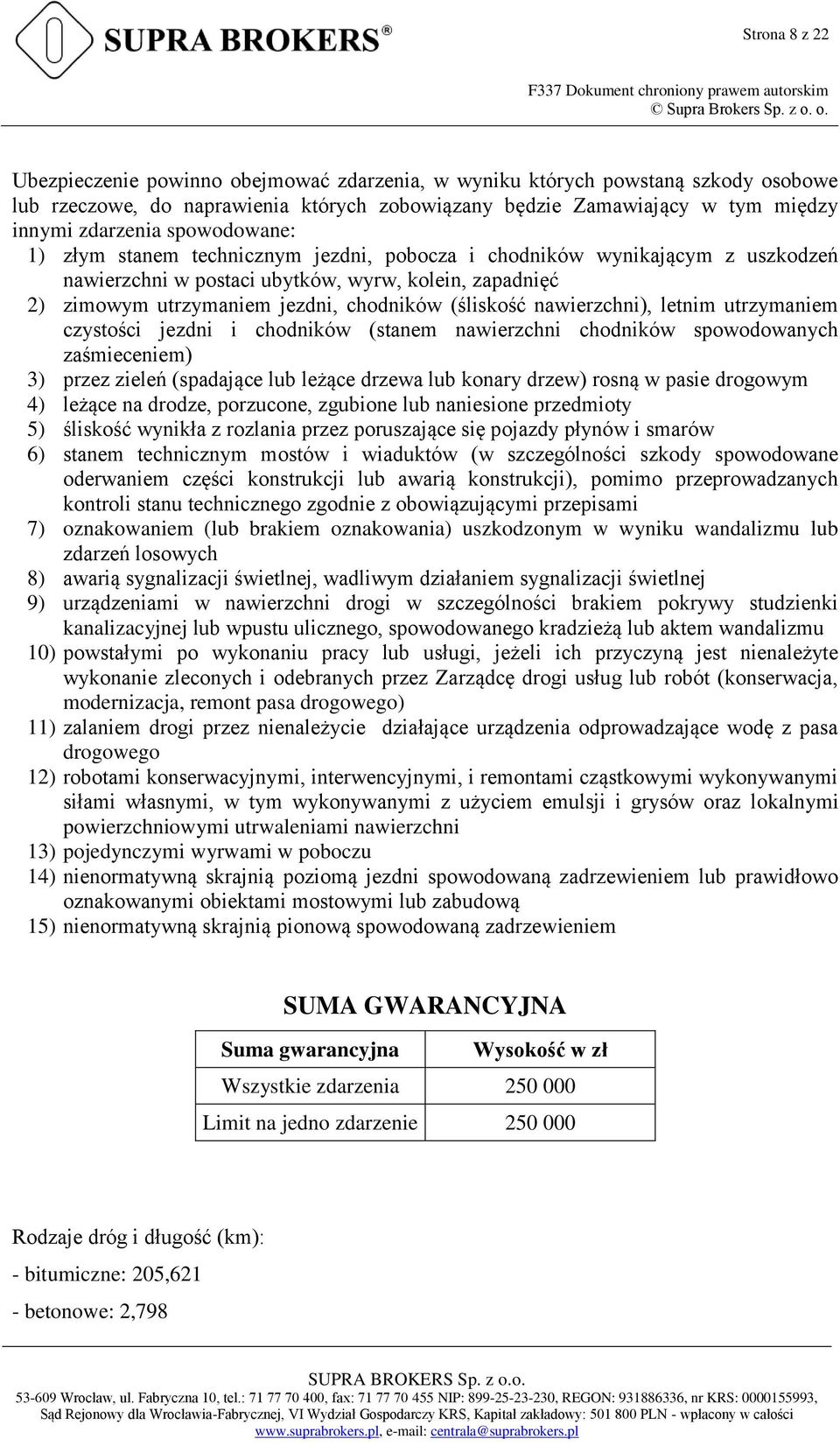 SUPRA BROKERS®

Strona 8 z 22

F337 Dokument chroniony prawem autorskim
© Supra Brokers Sp. z o. o.

Ubezpieczenie powinno obejmować zdarzenia, w wyniku których powstaną szkody osobowe lub rzeczowe, do naprawienia których zobowiązany będzie Zamawiający w tym między innymi zdarzenia spowodowane:
1) złym stanem technicznym jezdni, pobocza i chodników wynikającym z uszkodzeń nawierzchni w postaci ubytków, wyrw, kolein, zapadnięć
2) zimowym utrzymaniem jezdni, chodników (śliskość nawierzchni), letnim utrzymaniem czystości jezdni i chodników (stanem nawierzchni chodników spowodowanych zaśmieceniem)
3) przez zieleń (spadające lub leżące drzewa lub konary drzew) rosną w pasie drogowym
4) leżące na drodze, porzucone, zgubione lub naniesione przedmioty
5) śliskość wynikła z rozlania przez poruszające się pojazdy płynów i smarów
6) stanem technicznym mostów i wiaduktów (w szczególności szkody spowodowane oderwaniem części konstrukcji lub awarią konstrukcji), pomimo przeprowadzanych kontroli stanu technicznego zgodnie z obowiązującymi przepisami
7) oznakowaniem (lub brakiem oznakowania) uszkodzonym w wyniku wandalizmu lub zdarzeń losowych
8) awarią sygnalizacji świetlnej, wadliwym działaniem sygnalizacji świetlnej
9) urządzeniami w nawierzchni drogi w szczególności brakiem pokrywy studzienki kanalizacyjnej lub wpustu ulicznego, spowodowanego kradzieżą lub aktem wandalizmu
10) powstałymi po wykonaniu pracy lub usługi, jeżeli ich przyczyną jest nienależyte wykonanie zleconych i odebranych przez Zarządcę drogi usług lub robót (konserwacja, modernizacja, remont pasa drogowego)
11) zalaniem drogi przez nienależycie działające urządzenia odprowadzające wodę z pasa drogowego
12) robotami konserwacyjnymi, interwencyjnymi, i remontami cząstkowymi wykonywanymi siłami własnymi, w tym wykonywanymi z użyciem emulsji i grysów oraz lokalnymi powierzchniowymi utrwaleniami nawierzchni
13) pojedynczymi wyrwami w poboczu
14) nienormatywną skrajnią poziomą jezdni spowodowaną zadrzewieniem lub prawidłowo oznakowanymi obiektami mostowymi lub zabudową
15) nienormatywną skrajnią pionową spowodowaną zadrzewieniem

SUMA GWARANCYJNA

| Suma gwarancyjna | Wysokość w zł |
|---|---|
| Wszystkie zdarzenia | 250 000 |
| Limit na jedno zdarzenie | 250 000 |

Rodzaje dróg i długość (km):

- bitumiczne: 205,621

- betonowe: 2,798

SUPRA BROKERS Sp. z o.o.
53-609 Wrocław, ul. Fabryczna 10, tel.: 71 77 70 400, fax: 71 77 70 455 NIP: 899-25-23-230, REGON: 931886336, nr KRS: 0000155993, Sąd Rejonowy dla Wrocławia-Fabrycznej, VI Wydział Gospodarczy KRS, Kapitał zakładowy: 501 800 PLN - wpłacony w całości
www.suprabrokers.pl, e-mail: centrala@suprabrokers.pl